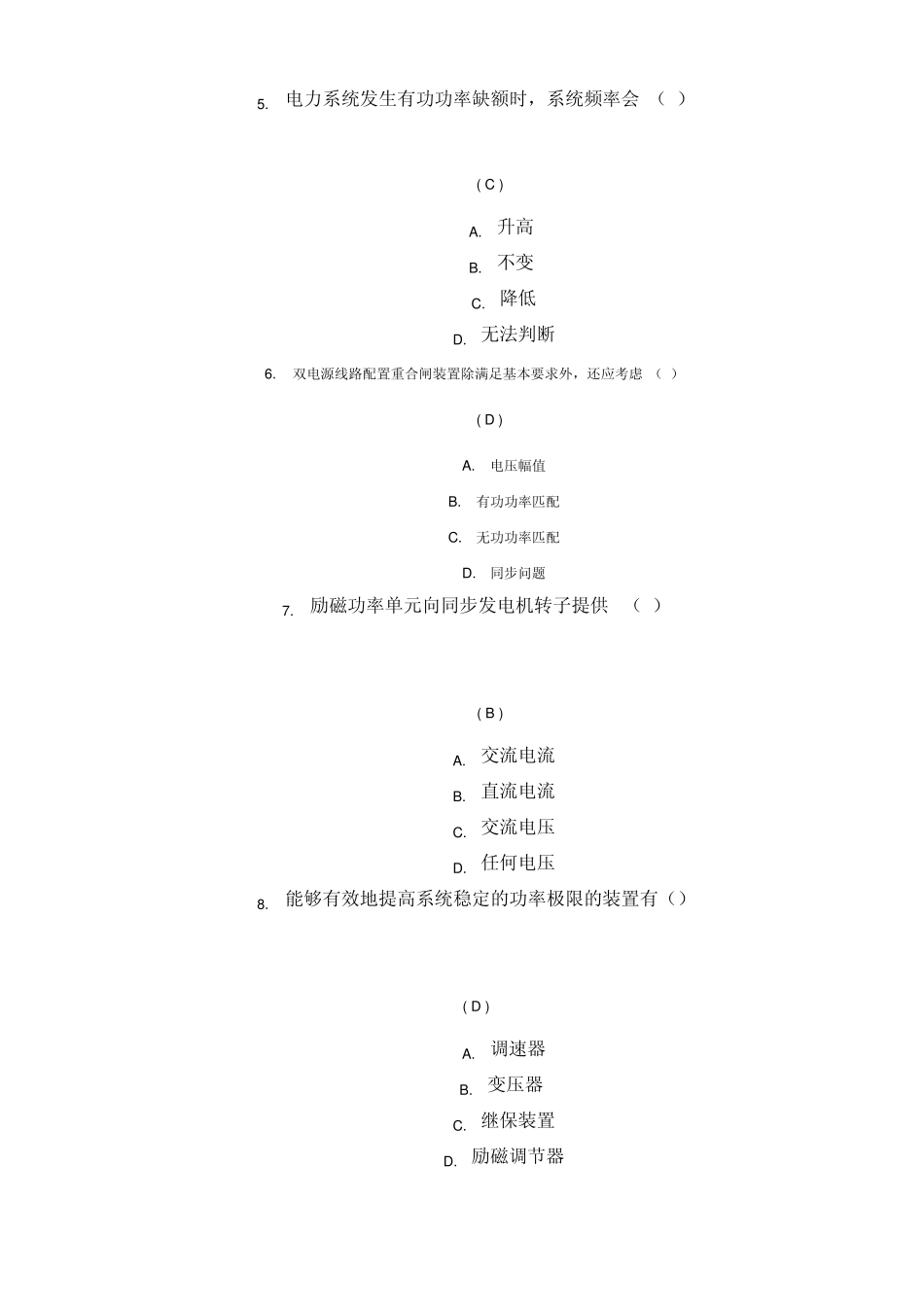 5. 电力系统发生有功功率缺额时，系统频率会 （ ）

( C )

A. 升高

B. 不变

C. 降低

D. 无法判断

6. 双电源线路配置重合闸装置除满足基本要求外，还应考虑 （ ）

( D )

A. 电压幅值

B. 有功功率匹配

C. 无功功率匹配

D. 同步问题

7. 励磁功率单元向同步发电机转子提供 （ ）

( B )

A. 交流电流

B. 直流电流

C. 交流电压

D. 任何电压

8. 能够有效地提高系统稳定的功率极限的装置有（）

( D )

A. 调速器

B. 变压器

C. 继保装置

D. 励磁调节器